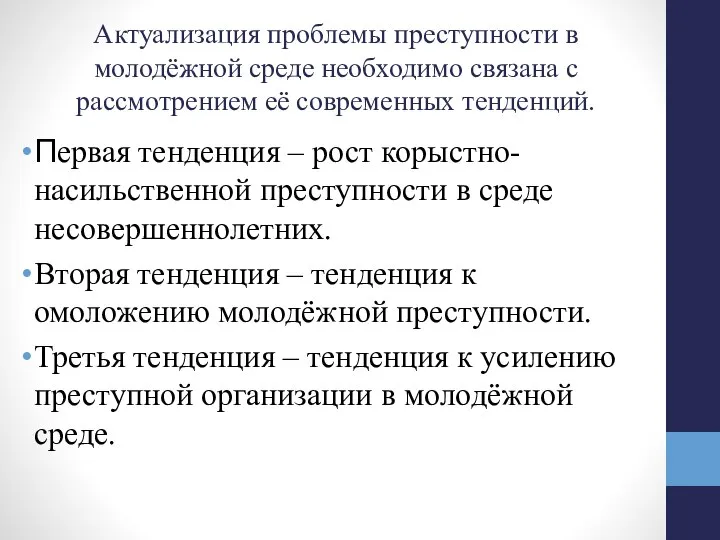 Актуализация проблемы преступности в молодёжной среде необходимо связана с рассмотрением её современных тенденций.

• Первая тенденция – рост корыстно-насильственной преступности в среде несовершеннолетних.

• Вторая тенденция – тенденция к омоложению молодёжной преступности.

• Третья тенденция – тенденция к усилению преступной организации в молодёжной среде.